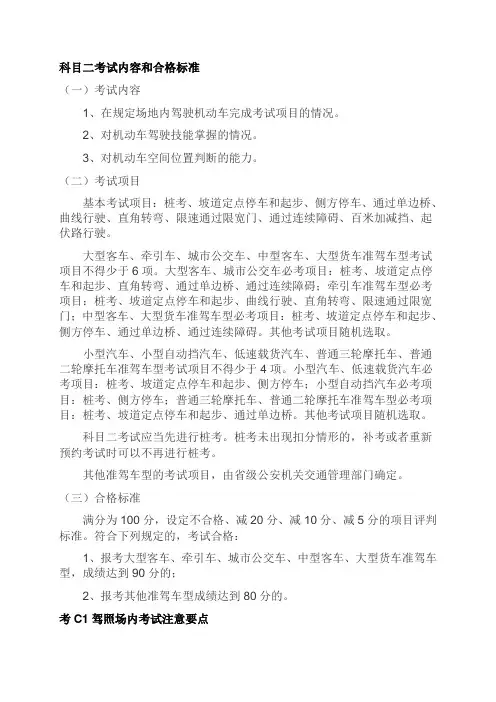 科目二考试内容和合格标准

（一）考试内容

1、在规定场地内驾驶机动车完成考试项目的情况。

2、对机动车驾驶技能掌握的情况。

3、对机动车空间位置判断的能力。

（二）考试项目

基本考试项目：桩考、坡道定点停车和起步、侧方停车、通过单边桥、曲线行驶、直角转弯、限速通过限宽门、通过连续障碍、百米加减挡、起伏路行驶。

大型客车、牵引车、城市公交车、中型客车、大型货车准驾车型考试项目不得少于 6 项。大型客车、城市公交车必考项目：桩考、坡道定点停车和起步、直角转弯、通过单边桥、通过连续障碍；牵引车准驾车型必考项目：桩考、坡道定点停车和起步、曲线行驶、直角转弯、限速通过限宽门；中型客车、大型货车准驾车型必考项目：桩考、坡道定点停车和起步、侧方停车、通过单边桥、通过连续障碍。其他考试项目随机选取。

小型汽车、小型自动挡汽车、低速载货汽车、普通三轮摩托车、普通二轮摩托车准驾车型考试项目不得少于 4 项。小型汽车、低速载货汽车必考项目：桩考、坡道定点停车和起步、侧方停车；小型自动挡汽车必考项目：桩考、侧方停车；普通三轮摩托车、普通二轮摩托车准驾车型必考项目：桩考、坡道定点停车和起步、通过单边桥。其他考试项目随机选取。

科目二考试应当先进行桩考。桩考未出现扣分情形的，补考或者重新预约考试时可以不再进行桩考。

其他准驾车型的考试项目，由省级公安机关交通管理部门确定。

（三）合格标准

满分为 100 分，设定不合格、减 20 分、减 10 分、减 5 分的项目评判标准。符合下列规定的，考试合格：

1、报考大型客车、牵引车、城市公交车、中型客车、大型货车准驾车型，成绩达到 90 分的；

2、报考其他准驾车型成绩达到 80 分的。

考 C1 驾照场内考试注意要点